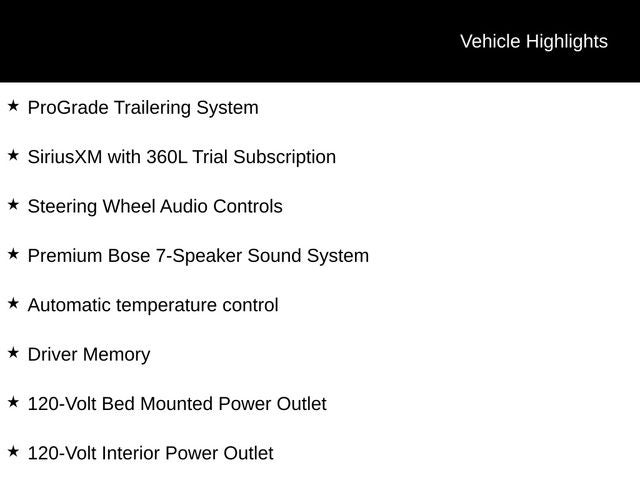 Vehicle Highlights

★ ProGrade Trailering System

★ SiriusXM with 360L Trial Subscription

★ Steering Wheel Audio Controls

★ Premium Bose 7-Speaker Sound System

★ Automatic temperature control

★ Driver Memory

★ 120-Volt Bed Mounted Power Outlet

★ 120-Volt Interior Power Outlet